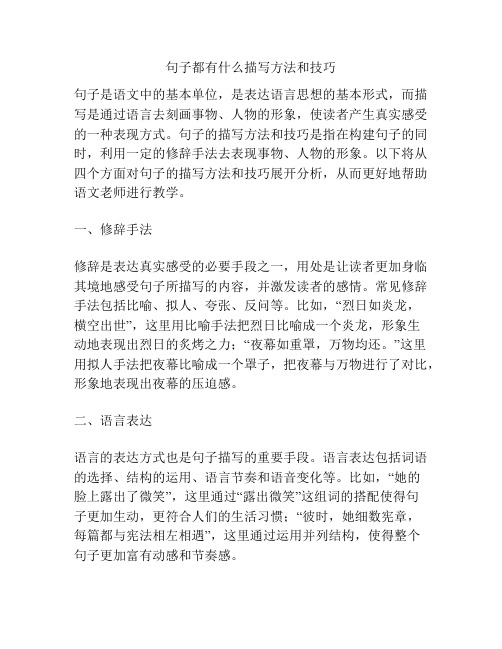 句子都有什么描写方法和技巧

句子是语文中的基本单位，是表达语言思想的基本形式，而描写是通过语言去刻画事物、人物的形象，使读者产生真实感受的一种表现方式。句子的描写方法和技巧是指在构建句子的同时，利用一定的修辞手法去表现事物、人物的形象。以下将从四个方面对句子的描写方法和技巧展开分析，从而更好地帮助语文老师进行教学。

一、修辞手法

修辞是表达真实感受的必要手段之一，用处是让读者更加身临其境地感受句子所描写的内容，并激发读者的感情。常见修辞手法包括比喻、拟人、夸张、反问等。比如，“烈日如炎龙，横空出世”，这里用比喻手法把烈日比喻成一个炎龙，形象生动地表现出烈日的炙烤之力；“夜幕如重罩，万物均还。”这里用拟人手法把夜幕比喻成一个罩子，把夜幕与万物进行了对比，形象地表现出夜幕的压迫感。

二、语言表达

语言的表达方式也是句子描写的重要手段。语言表达包括词语的选择、结构的运用、语言节奏和语音变化等。比如，“她的脸上露出了微笑”，这里通过“露出微笑”这组词的搭配使得句子更加生动，更符合人们的生活习惯；“彼时，她细数宪章，每篇都与宪法相左相遇”，这里通过运用并列结构，使得整个句子更加富有动感和节奏感。